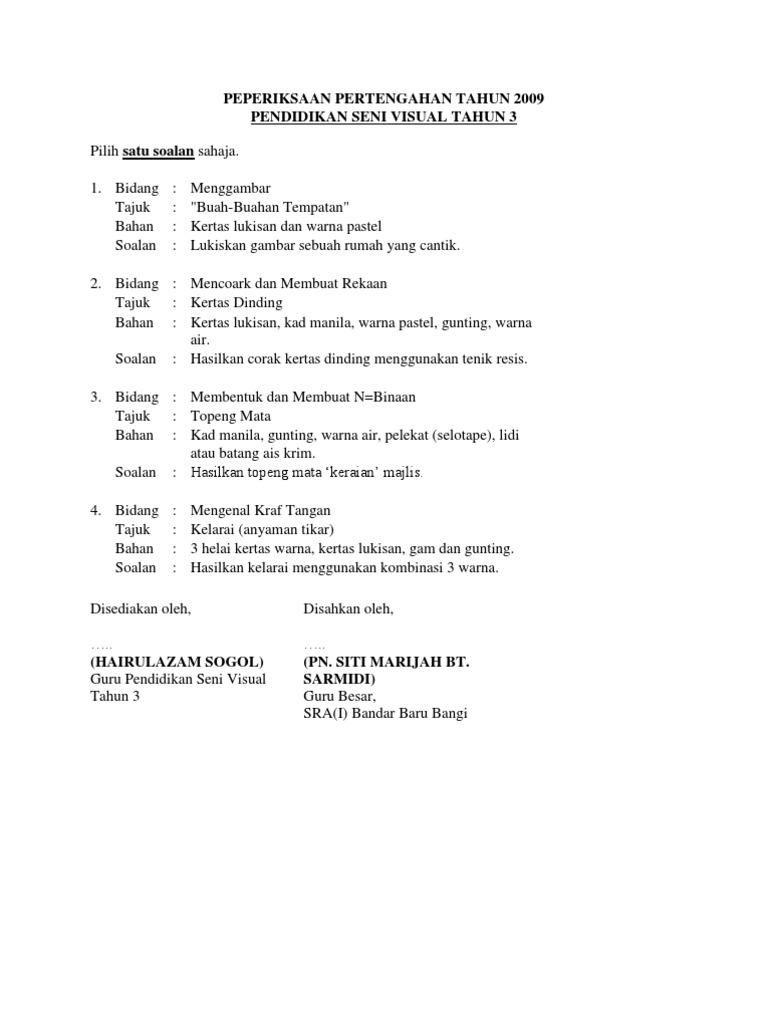 PEPERIKSAAN PERTENGAHAN TAHUN 2009
PENDIDIKAN SENI VISUAL TAHUN 3

Pilih satu soalan sahaja.

1. Bidang : Menggambar
Tajuk : "Buah-Buahan Tempatan"
Bahan : Kertas lukisan dan warna pastel
Soalan : Lukiskan gambar sebuah rumah yang cantik.

2. Bidang : Mencoark dan Membuat Rekaan
Tajuk : Kertas Dinding
Bahan : Kertas lukisan, kad manila, warna pastel, gunting, warna air.
Soalan : Hasilkan corak kertas dinding menggunakan tenik resis.

3. Bidang : Membentuk dan Membuat N=Binaan
Tajuk : Topeng Mata
Bahan : Kad manila, gunting, warna air, pelekat (selotape), lidi atau batang ais krim.
Soalan : Hasilkan topeng mata 'keraian' majlis.

4. Bidang : Mengenal Kraf Tangan
Tajuk : Kelarai (anyaman tikar)
Bahan : 3 helai kertas warna, kertas lukisan, gam dan gunting.
Soalan : Hasilkan kelarai menggunakan kombinasi 3 warna.

Disediakan oleh,

…..
(HAIRULAZAM SOGOL)
Guru Pendidikan Seni Visual Tahun 3

Disahkan oleh,

…..
(PN. SITI MARIJAH BT. SARMIDI)
Guru Besar,
SRA(I) Bandar Baru Bangi